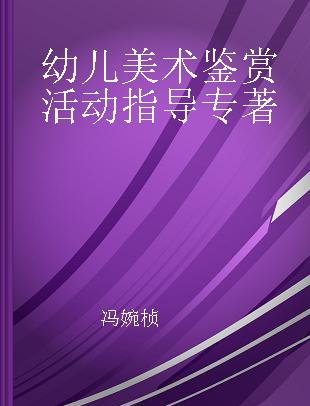 幼儿美术鉴赏活动指导专著

冯婉桢